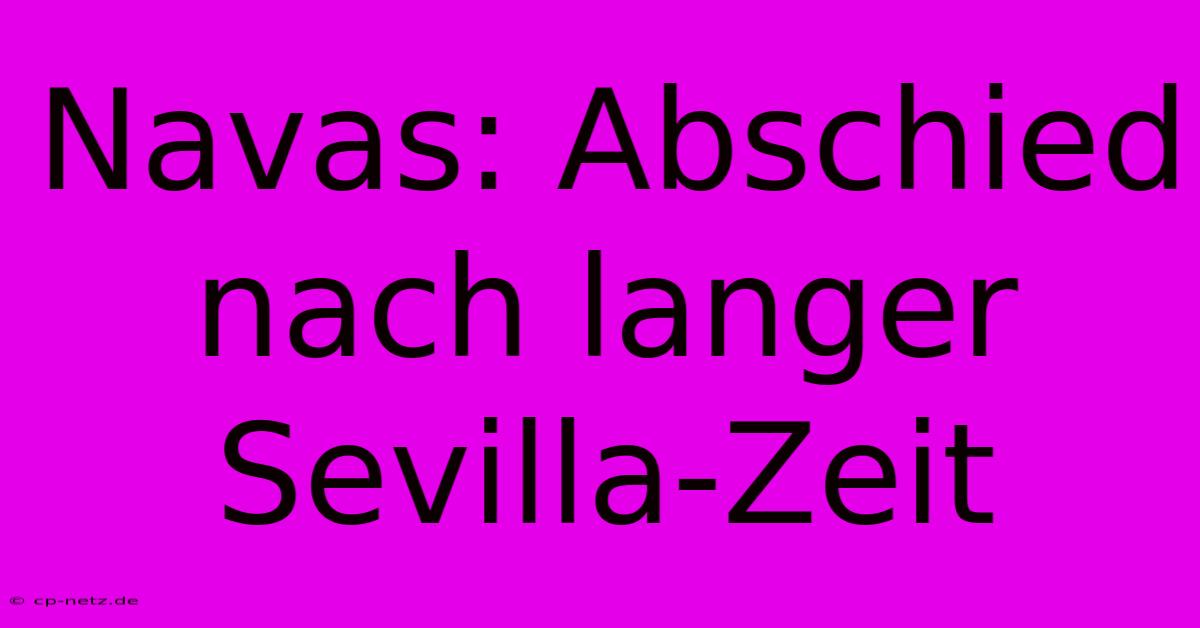 Navas: Abschied nach langer Sevilla-Zeit

© cp-netz.de